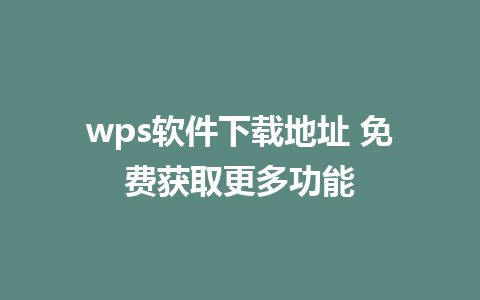 wps软件下载地址 免费获取更多功能